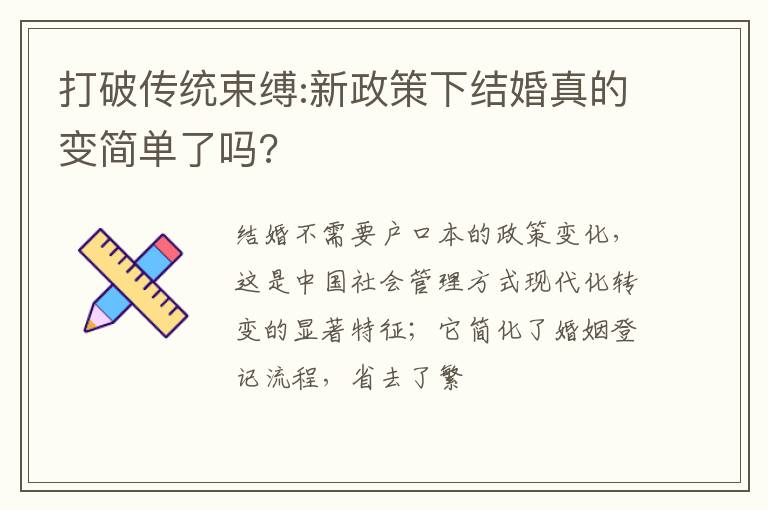 打破传统束缚:新政策下结婚真的变简单了吗?

结婚不需要户口本的政策变化，这是中国社会管理方式现代化转变的显著特征；它简化了婚姻登记流程，省去了繁